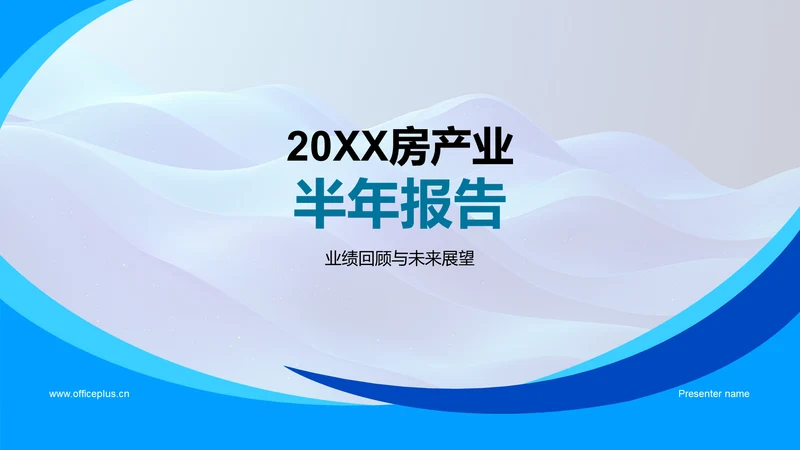 20XX房产业
半年报告

业绩回顾与未来展望

www.officeplus.cn

Presenter name